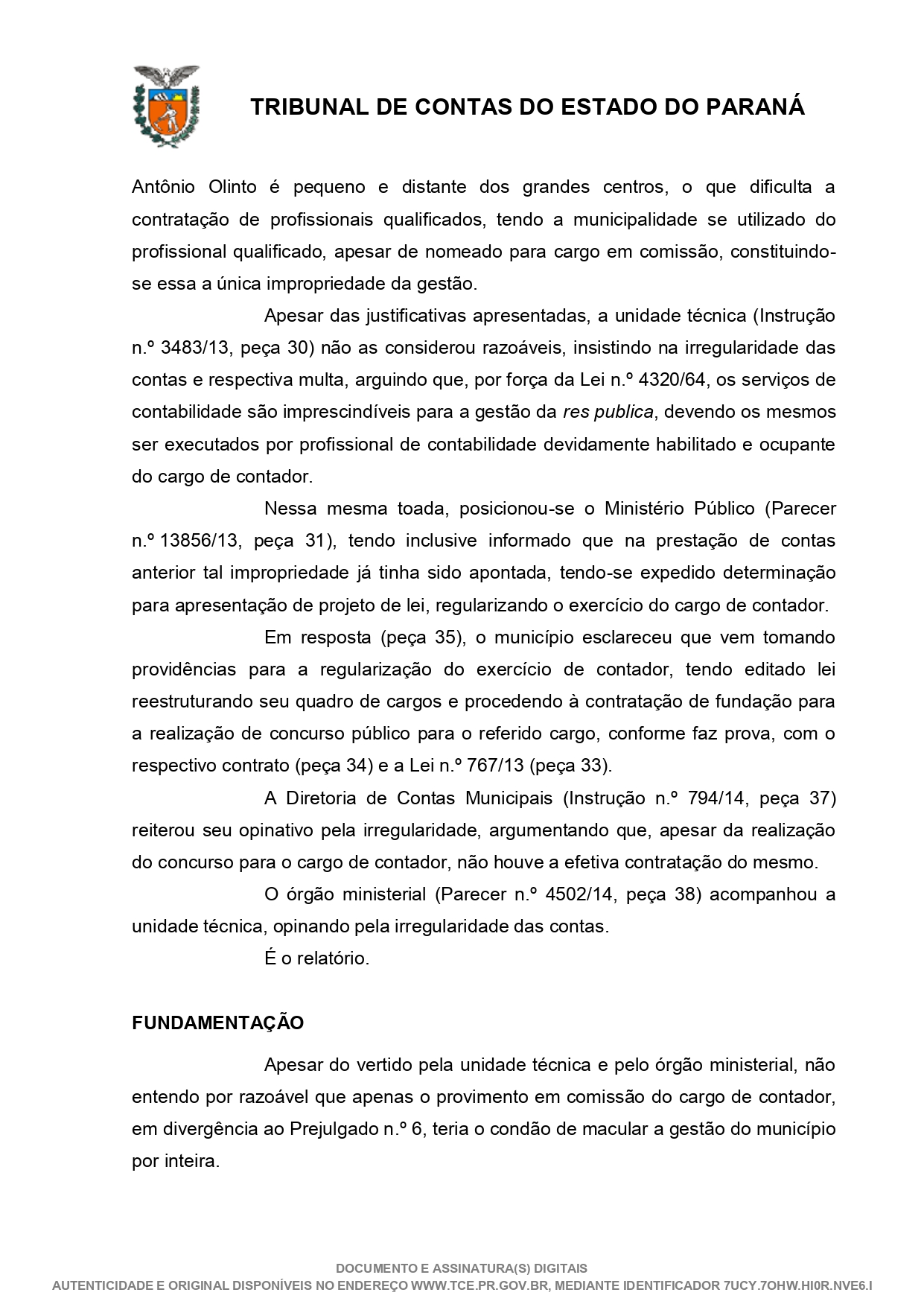 TRIBUNAL DE CONTAS DO ESTADO DO PARANÁ

Antônio Olinto é pequeno e distante dos grandes centros, o que dificulta a contratação de profissionais qualificados, tendo a municipalidade se utilizado do profissional qualificado, apesar de nomeado para cargo em comissão, constituindo-se essa a única impropriedade da gestão.

Apesar das justificativas apresentadas, a unidade técnica (Instrução n.º 3483/13, peça 30) não as considerou razoáveis, insistindo na irregularidade das contas e respectiva multa, arguindo que, por força da Lei n.º 4320/64, os serviços de contabilidade são imprescindíveis para a gestão da res publica, devendo os mesmos ser executados por profissional de contabilidade devidamente habilitado e ocupante do cargo de contador.

Nessa mesma toada, posicionou-se o Ministério Público (Parecer n.º 13856/13, peça 31), tendo inclusive informado que na prestação de contas anterior tal impropriedade já tinha sido apontada, tendo-se expedido determinação para apresentação de projeto de lei, regularizando o exercício do cargo de contador.

Em resposta (peça 35), o município esclareceu que vem tomando providências para a regularização do exercício de contador, tendo editado lei reestruturando seu quadro de cargos e procedendo à contratação de fundação para a realização de concurso público para o referido cargo, conforme faz prova, com o respectivo contrato (peça 34) e a Lei n.º 767/13 (peça 33).

A Diretoria de Contas Municipais (Instrução n.º 794/14, peça 37) reiterou seu opinativo pela irregularidade, argumentando que, apesar da realização do concurso para o cargo de contador, não houve a efetiva contratação do mesmo.

O órgão ministerial (Parecer n.º 4502/14, peça 38) acompanhou a unidade técnica, opinando pela irregularidade das contas.

É o relatório.

FUNDAMENTAÇÃO

Apesar do vertido pela unidade técnica e pelo órgão ministerial, não entendo por razoável que apenas o provimento em comissão do cargo de contador, em divergência ao Prejulgado n.º 6, teria o condão de macular a gestão do município por inteira.

DOCUMENTO E ASSINATURA(S) DIGITAIS
AUTENTICIDADE E ORIGINAL DISPONÍVEIS NO ENDEREÇO WWW.TCE.PR.GOV.BR, MEDIANTE IDENTIFICADOR 7UCY.7OHW.HI0R.NVE6.I